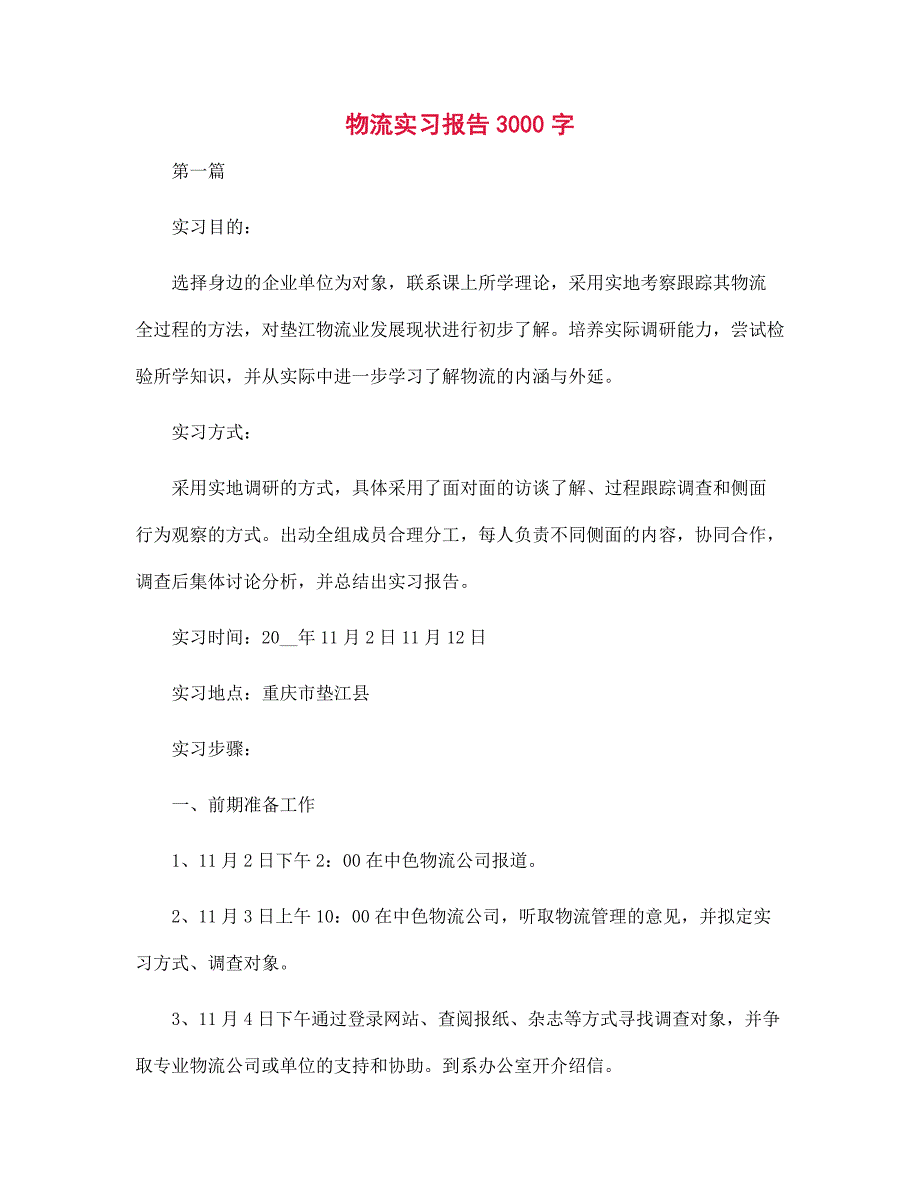 物流实习报告3000字

第一篇

实习目的：

选择身边的企业单位为对象，联系课上所学理论，采用实地考察跟踪其物流全过程的方法，对垫江物流业发展现状进行初步了解。培养实际调研能力，尝试检验所学知识，并从实际中进一步学习了解物流的内涵与外延。

实习方式：

采用实地调研的方式，具体采用了面对面的访谈了解、过程跟踪调查和侧面行为观察的方式。出动全组成员合理分工，每人负责不同侧面的内容，协同合作，调查后集体讨论分析，并总结出实习报告。

实习时间：20__年11月2日11月12日

实习地点：重庆市垫江县

实习步骤：

一、前期准备工作

1、11月2日下午2：00在中色物流公司报道。

2、11月3日上午10：00在中色物流公司，听取物流管理的意见，并拟定实习方式、调查对象。

3、11月4日下午通过登录网站、查阅报纸、杂志等方式寻找调查对象，并争取专业物流公司或单位的支持和协助。到系办公室开介绍信。